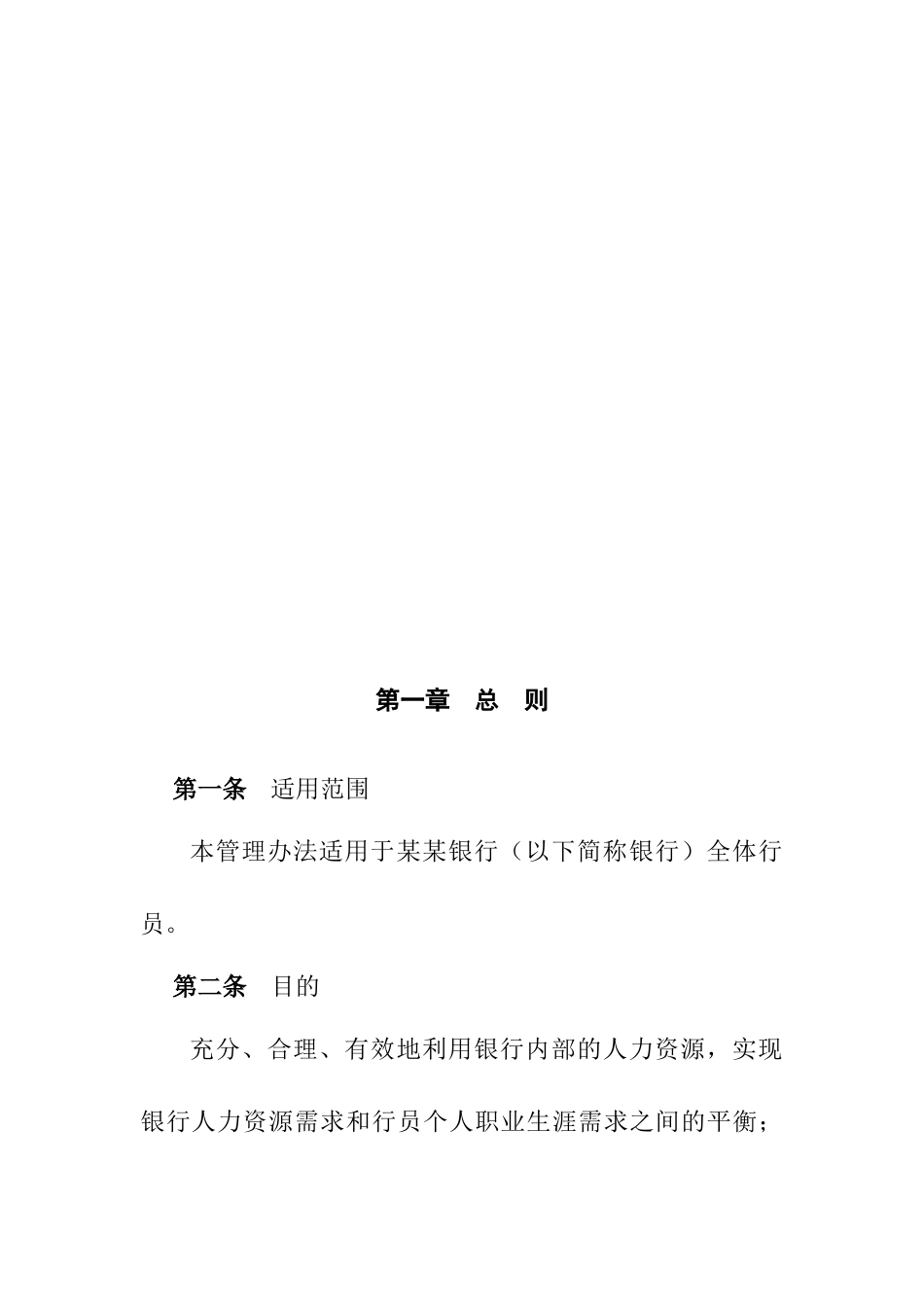 第一章 总 则

第一条 适用范围

本管理办法适用于某某银行（以下简称银行）全体行员。

第二条 目的

充分、合理、有效地利用银行内部的人力资源，实现银行人力资源需求和行员个人职业生涯需求之间的平衡；